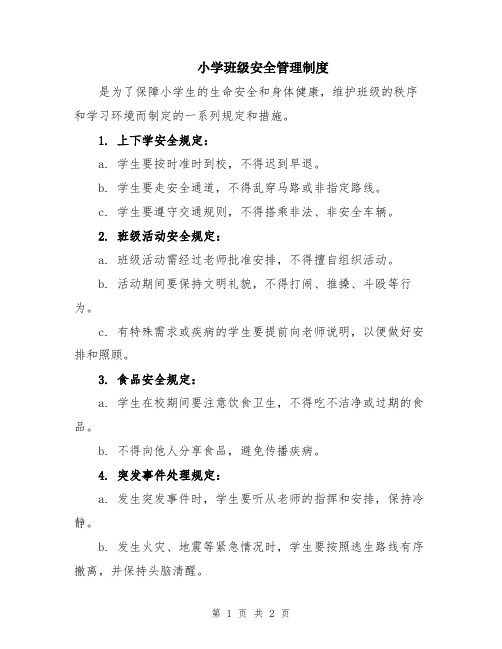 小学班级安全管理制度

是为了保障小学生的生命安全和身体健康，维护班级的秩序和学习环境而制定的一系列规定和措施。

1. 上下学安全规定：

a. 学生要按时准时到校，不得迟到早退。

b. 学生要走安全通道，不得乱穿马路或非指定路线。

c. 学生要遵守交通规则，不得搭乘非法、非安全车辆。

2. 班级活动安全规定：

a. 班级活动需经过老师批准安排，不得擅自组织活动。

b. 活动期间要保持文明礼貌，不得打闹、推搡、斗殴等行为。

c. 有特殊需求或疾病的学生要提前向老师说明，以便做好安排和照顾。

3. 食品安全规定：

a. 学生在校期间要注意饮食卫生，不得吃不洁净或过期的食品。

b. 不得向他人分享食品，避免传播疾病。

4. 突发事件处理规定：

a. 发生突发事件时，学生要听从老师的指挥和安排，保持冷静。

b. 发生火灾、地震等紧急情况时，学生要按照逃生路线有序撤离，并保持头脑清醒。

第 1 页 共 2 页